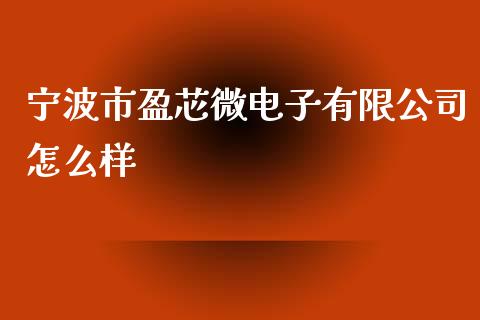 宁波市盈芯微电子有限公司怎么样